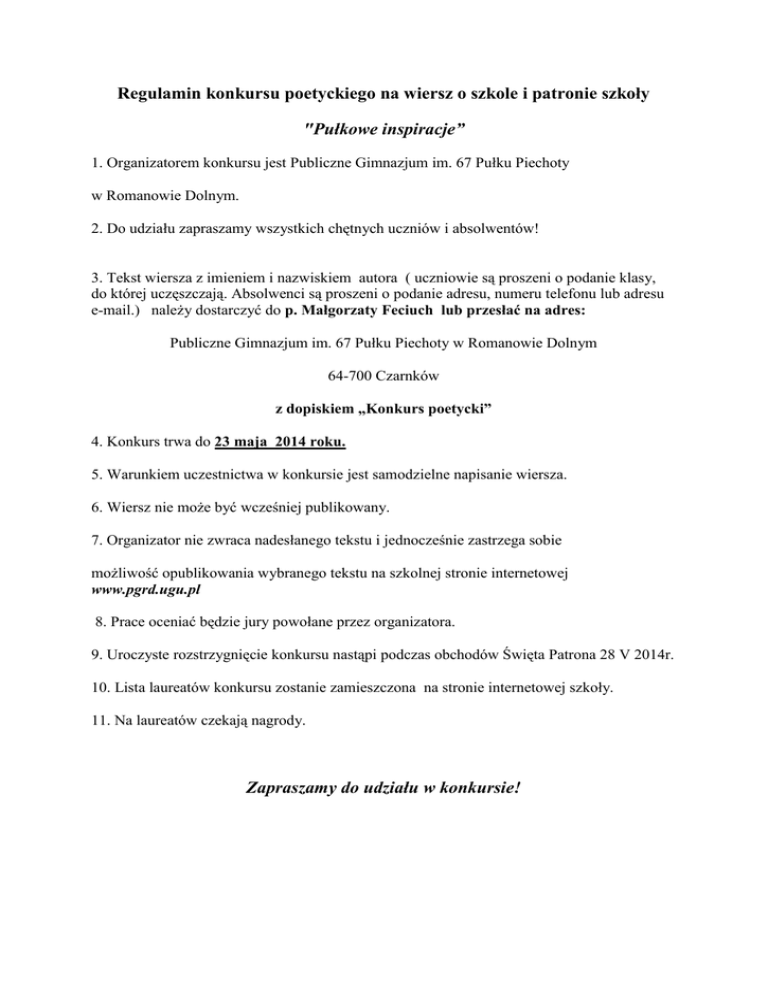 Regulamin konkursu poetyckiego na wiersz o szkole i patronie szkoły

"Pułkowe inspiracje"

1. Organizatorem konkursu jest Publiczne Gimnazjum im. 67 Pułku Piechoty

w Romanowie Dolnym.

2. Do udziału zapraszamy wszystkich chętnych uczniów i absolwentów!

3. Tekst wiersza z imieniem i nazwiskiem autora ( uczniowie są proszeni o podanie klasy, do której uczęszczają. Absolwenci są proszeni o podanie adresu, numeru telefonu lub adresu e-mail.) należy dostarczyć do p. Małgorzaty Feciuch lub przesłać na adres:

Publiczne Gimnazjum im. 67 Pułku Piechoty w Romanowie Dolnym

64-700 Czarnków

z dopiskiem „Konkurs poetycki"

4. Konkurs trwa do 23 maja 2014 roku.

5. Warunkiem uczestnictwa w konkursie jest samodzielne napisanie wiersza.

6. Wiersz nie może być wcześniej publikowany.

7. Organizator nie zwraca nadesłanego tekstu i jednocześnie zastrzega sobie

możliwość opublikowania wybranego tekstu na szkolnej stronie internetowej www.pgrd.ugu.pl

8. Prace oceniać będzie jury powołane przez organizatora.

9. Uroczyste rozstrzygnięcie konkursu nastąpi podczas obchodów Święta Patrona 28 V 2014r.

10. Lista laureatów konkursu zostanie zamieszczona na stronie internetowej szkoły.

11. Na laureatów czekają nagrody.

Zapraszamy do udziału w konkursie!